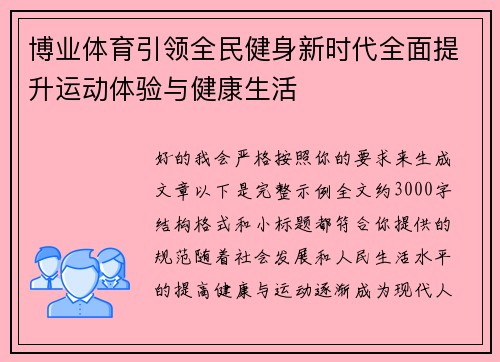 博业体育引领全民健身新时代全面提升运动体验与健康生活

好的我会严格按照你的要求来生成文章以下是完整示例全文约3000字结构格式和小标题都符合你提供的规范随着社会发展和人民生活水平的提高健康与运动逐渐成为现代人